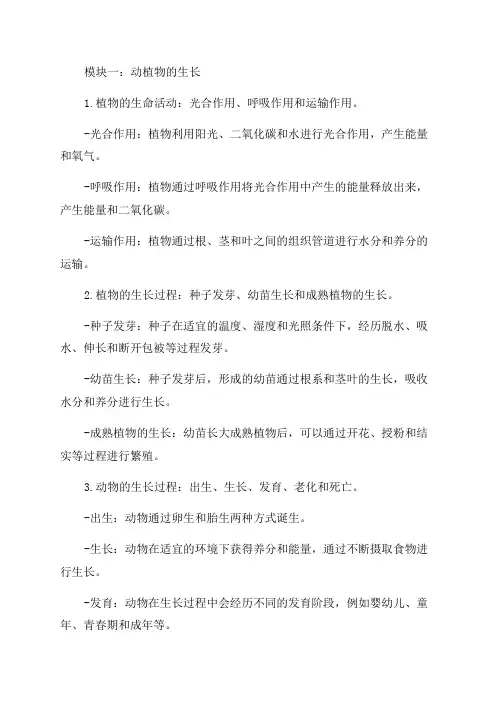 模块一：动植物的生长

1.植物的生命活动：光合作用、呼吸作用和运输作用。

-光合作用：植物利用阳光、二氧化碳和水进行光合作用，产生能量和氧气。

-呼吸作用：植物通过呼吸作用将光合作用中产生的能量释放出来，产生能量和二氧化碳。

-运输作用：植物通过根、茎和叶之间的组织管道进行水分和养分的运输。

2.植物的生长过程：种子发芽、幼苗生长和成熟植物的生长。

-种子发芽：种子在适宜的温度、湿度和光照条件下，经历脱水、吸水、伸长和断开包被等过程发芽。

-幼苗生长：种子发芽后，形成的幼苗通过根系和茎叶的生长，吸收水分和养分进行生长。

-成熟植物的生长：幼苗长大成熟植物后，可以通过开花、授粉和结实等过程进行繁殖。

3.动物的生长过程：出生、生长、发育、老化和死亡。

-出生：动物通过卵生和胎生两种方式诞生。

-生长：动物在适宜的环境下获得养分和能量，通过不断摄取食物进行生长。

-发育：动物在生长过程中会经历不同的发育阶段，例如婴幼儿、童年、青春期和成年等。